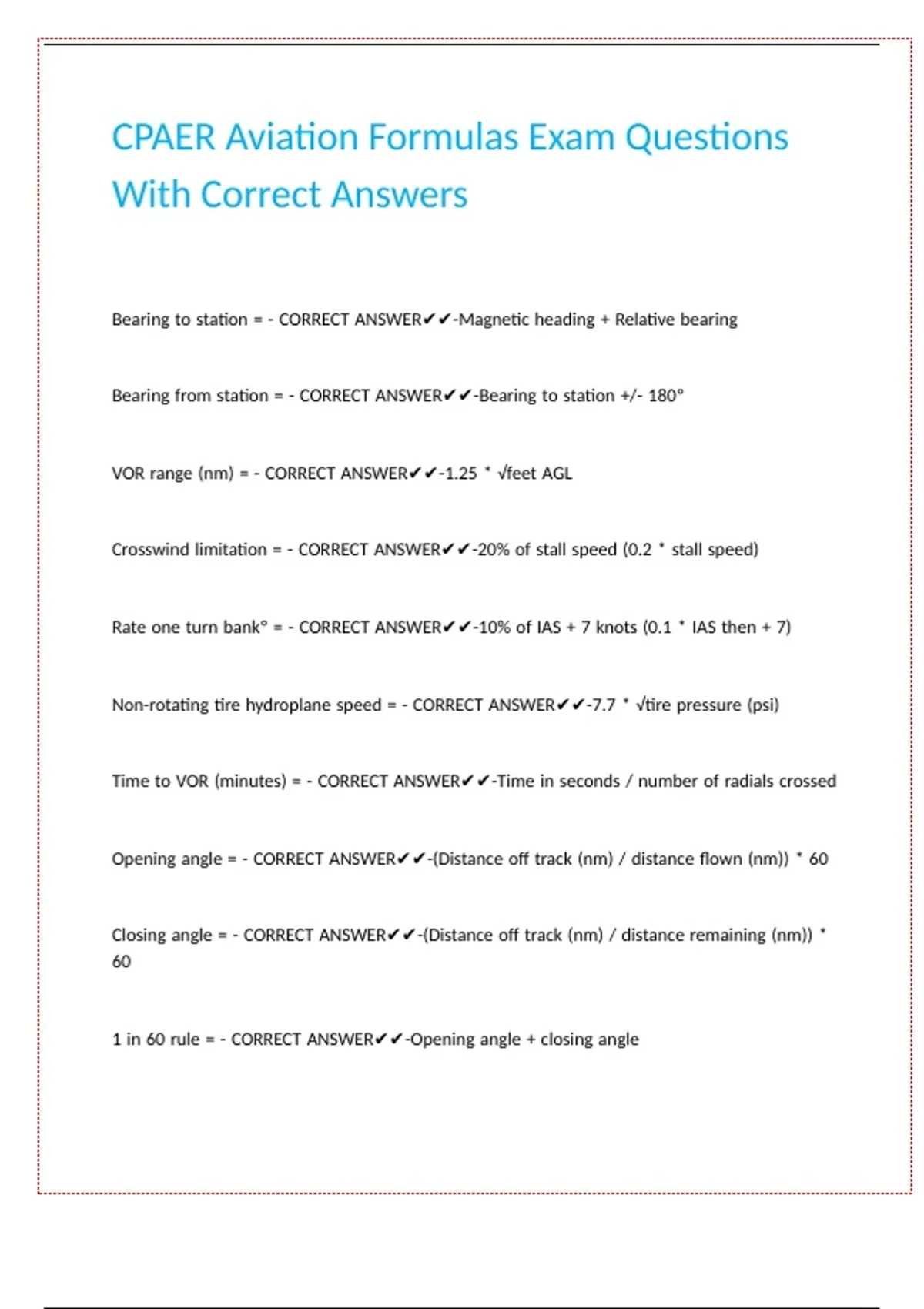 CPAER Aviation Formulas Exam Questions With Correct Answers

Bearing to station = - CORRECT ANSWER✔✔-Magnetic heading + Relative bearing

Bearing from station = - CORRECT ANSWER✔✔-Bearing to station +/- 180°

VOR range (nm) = - CORRECT ANSWER✔✔-1.25 * √feet AGL

Crosswind limitation = - CORRECT ANSWER✔✔-20% of stall speed (0.2 * stall speed)

Rate one turn bank° = - CORRECT ANSWER✔✔-10% of IAS + 7 knots (0.1 * IAS then + 7)

Non-rotating tire hydroplane speed = - CORRECT ANSWER✔✔-7.7 * √tire pressure (psi)

Time to VOR (minutes) = - CORRECT ANSWER✔✔-Time in seconds / number of radials crossed

Opening angle = - CORRECT ANSWER✔✔-(Distance off track (nm) / distance flown (nm)) * 60

Closing angle = - CORRECT ANSWER✔✔-(Distance off track (nm) / distance remaining (nm)) * 60

1 in 60 rule = - CORRECT ANSWER✔✔-Opening angle + closing angle